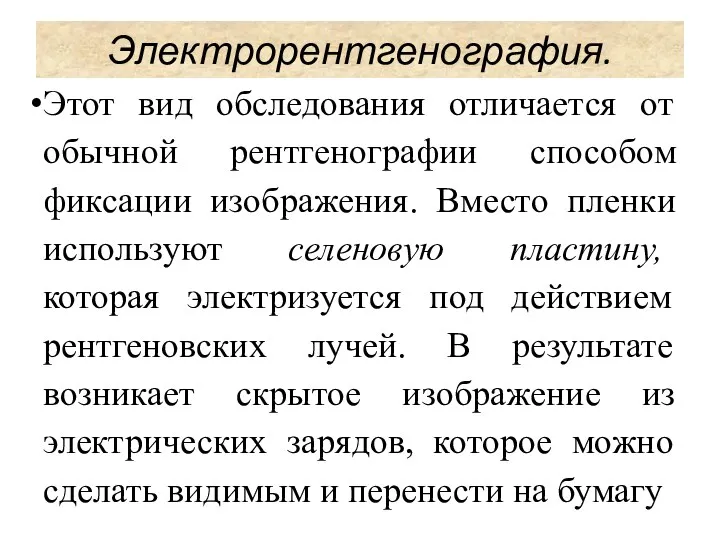 Электрорентгенография.

•Этот вид обследования отличается от обычной рентгенографии способом фиксации изображения. Вместо пленки используют селеновую пластину, которая электризуется под действием рентгеновских лучей. В результате возникает скрытое изображение из электрических зарядов, которое можно сделать видимым и перенести на бумагу